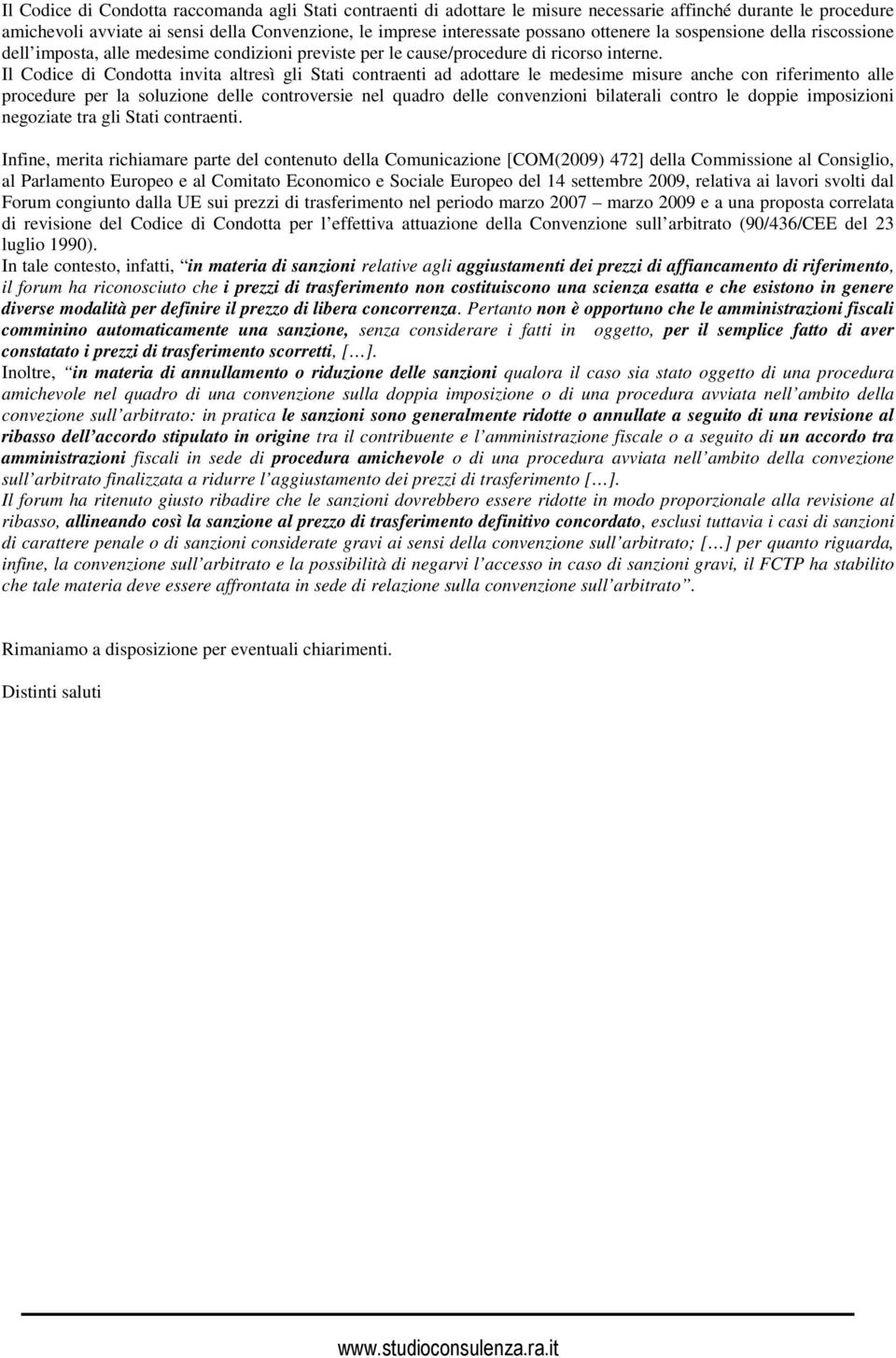 Il Codice di Condotta raccomanda agli Stati contraenti di adottare le misure necessarie affinché durante le procedure amichevoli avviate ai sensi della Convenzione, le imprese interessate possano ottenere la sospensione della riscossione dell'imposta, alle medesime condizioni previste per le cause/procedure di ricorso interne.
Il Codice di Condotta invita altresì gli Stati contraenti ad adottare le medesime misure anche con riferimento alle procedure per la soluzione delle controversie nel quadro delle convenzioni bilaterali contro le doppie imposizioni negoziate tra gli Stati contraenti.

Infine, merita richiamare parte del contenuto della Comunicazione [COM(2009) 472] della Commissione al Consiglio, al Parlamento Europeo e al Comitato Economico e Sociale Europeo del 14 settembre 2009, relativa ai lavori svolti dal Forum congiunto dalla UE sui prezzi di trasferimento nel periodo marzo 2007 – marzo 2009 e a una proposta correlata di revisione del Codice di Condotta per l'effettiva attuazione della Convenzione sull'arbitrato (90/436/CEE del 23 luglio 1990).
In tale contesto, infatti, "in materia di sanzioni relative agli aggiustamenti dei prezzi di affiancamento di riferimento, il forum ha riconosciuto che i prezzi di trasferimento non costituiscono una scienza esatta e che esistono in genere diverse modalità per definire il prezzo di libera concorrenza. Pertanto non è opportuno che le amministrazioni fiscali comminino automaticamente una sanzione, senza considerare i fatti in oggetto, per il semplice fatto di aver constatato i prezzi di trasferimento scorretti, […].
Inoltre, "in materia di annullamento o riduzione delle sanzioni qualora il caso sia stato oggetto di una procedura amichevole nel quadro di una convenzione sulla doppia imposizione o di una procedura avviata nell'ambito della convezione sull'arbitrato: in pratica le sanzioni sono generalmente ridotte o annullate a seguito di una revisione al ribasso dell'accordo stipulato in origine tra il contribuente e l'amministrazione fiscale o a seguito di un accordo tra amministrazioni fiscali in sede di procedura amichevole o di una procedura avviata nell'ambito della convezione sull'arbitrato finalizzata a ridurre l'aggiustamento dei prezzi di trasferimento […].
Il forum ha ritenuto giusto ribadire che le sanzioni dovrebbero essere ridotte in modo proporzionale alla revisione al ribasso, allineando così la sanzione al prezzo di trasferimento definitivo concordato, esclusi tuttavia i casi di sanzioni di carattere penale o di sanzioni considerate gravi ai sensi della convenzione sull'arbitrato; […] per quanto riguarda, infine, la convenzione sull'arbitrato e la possibilità di negarvi l'accesso in caso di sanzioni gravi, il FCTP ha stabilito che tale materia deve essere affrontata in sede di relazione sulla convenzione sull'arbitrato".

Rimaniamo a disposizione per eventuali chiarimenti.

Distinti saluti

www.studioconsulenza.ra.it